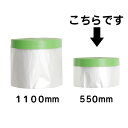 こちらです

1100mm

550mm